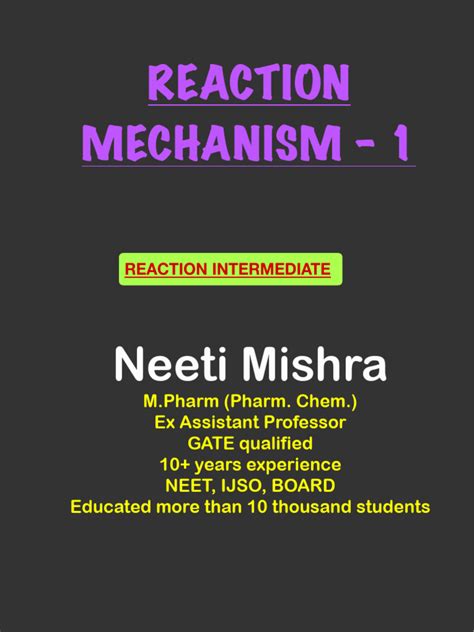 REACTION MECHANISM - 1

REACTION INTERMEDIATE

Neeti Mishra

M.Pharm (Pharm. Chem.)
Ex Assistant Professor
GATE qualified
10+ years experience
NEET, IJSO, BOARD
Educated more than 10 thousand students